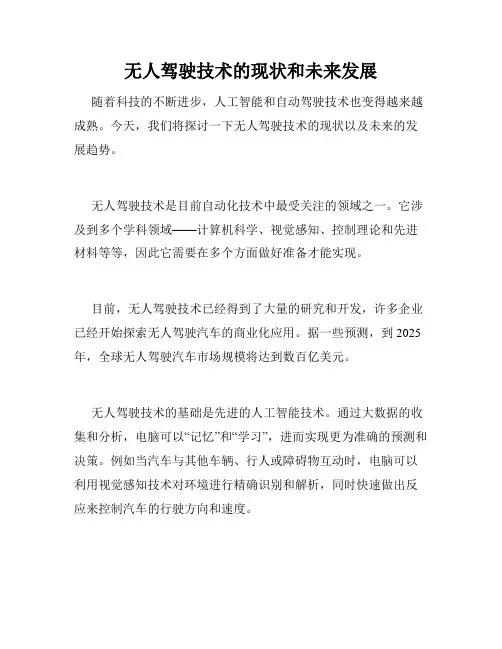 无人驾驶技术的现状和未来发展

随着科技的不断进步，人工智能和自动驾驶技术也变得越来越成熟。今天，我们将探讨一下无人驾驶技术的现状以及未来的发展趋势。

无人驾驶技术是目前自动化技术中最受关注的领域之一。它涉及到多个学科领域——计算机科学、视觉感知、控制理论和先进材料等等，因此它需要在多个方面做好准备才能实现。

目前，无人驾驶技术已经得到了大量的研究和开发，许多企业已经开始探索无人驾驶汽车的商业化应用。据一些预测，到 2025 年，全球无人驾驶汽车市场规模将达到数百亿美元。

无人驾驶技术的基础是先进的人工智能技术。通过大数据的收集和分析，电脑可以“记忆”和“学习”，进而实现更为准确的预测和决策。例如当汽车与其他车辆、行人或障碍物互动时，电脑可以利用视觉感知技术对环境进行精确识别和解析，同时快速做出反应来控制汽车的行驶方向和速度。